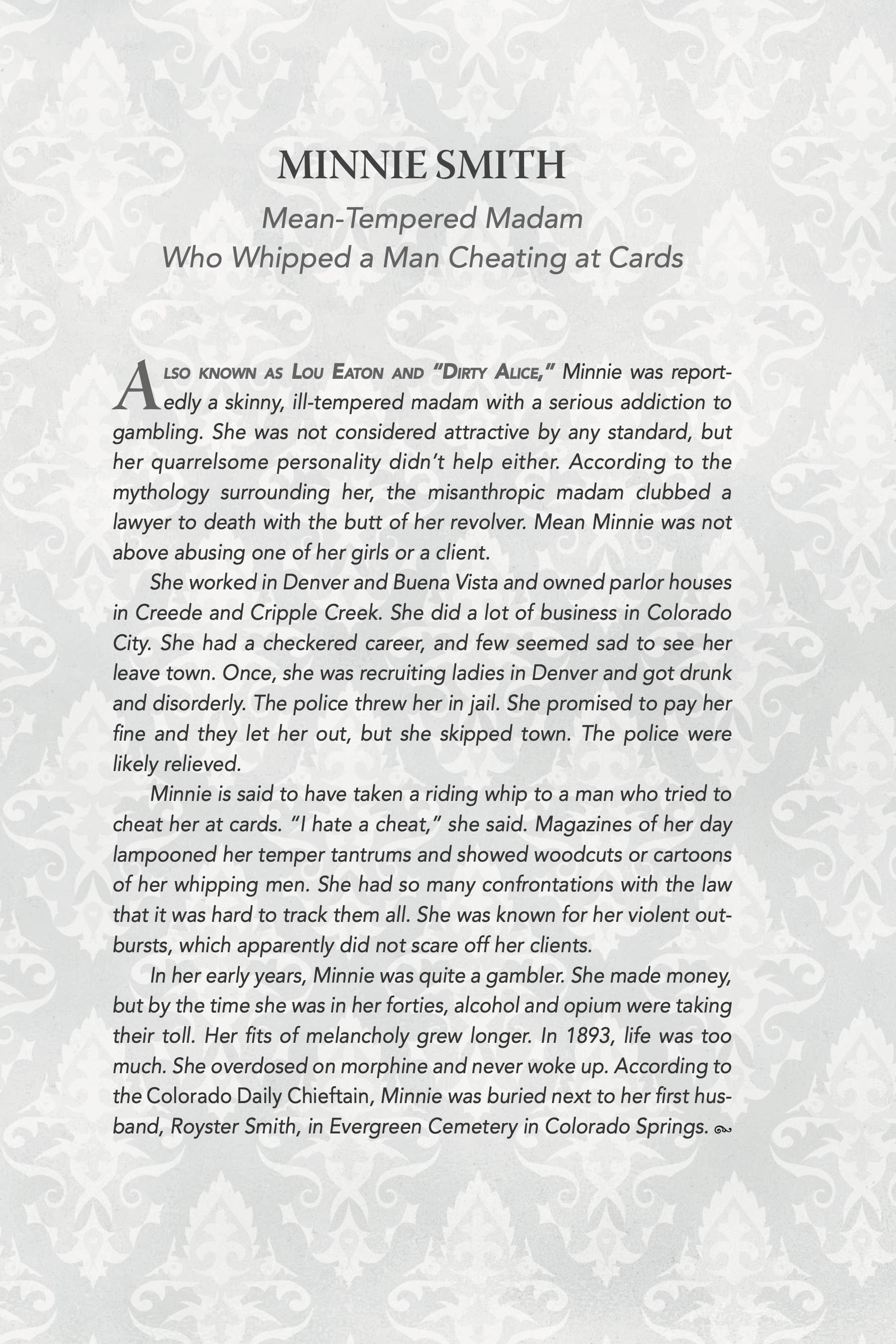 MINNIE SMITH

Mean-Tempered Madam
Who Whipped a Man Cheating at Cards

ALSO KNOWN AS LOU EATON AND "DIRTY ALICE," Minnie was reportedly a skinny, ill-tempered madam with a serious addiction to gambling. She was not considered attractive by any standard, but her quarrelsome personality didn't help either. According to the mythology surrounding her, the misanthropic madam clubbed a lawyer to death with the butt of her revolver. Mean Minnie was not above abusing one of her girls or a client.

She worked in Denver and Buena Vista and owned parlor houses in Creede and Cripple Creek. She did a lot of business in Colorado City. She had a checkered career, and few seemed sad to see her leave town. Once, she was recruiting ladies in Denver and got drunk and disorderly. The police threw her in jail. She promised to pay her fine and they let her out, but she skipped town. The police were likely relieved.

Minnie is said to have taken a riding whip to a man who tried to cheat her at cards. "I hate a cheat," she said. Magazines of her day lampooned her temper tantrums and showed woodcuts or cartoons of her whipping men. She had so many confrontations with the law that it was hard to track them all. She was known for her violent outbursts, which apparently did not scare off her clients.

In her early years, Minnie was quite a gambler. She made money, but by the time she was in her forties, alcohol and opium were taking their toll. Her fits of melancholy grew longer. In 1893, life was too much. She overdosed on morphine and never woke up. According to the Colorado Daily Chieftain, Minnie was buried next to her first husband, Royster Smith, in Evergreen Cemetery in Colorado Springs.